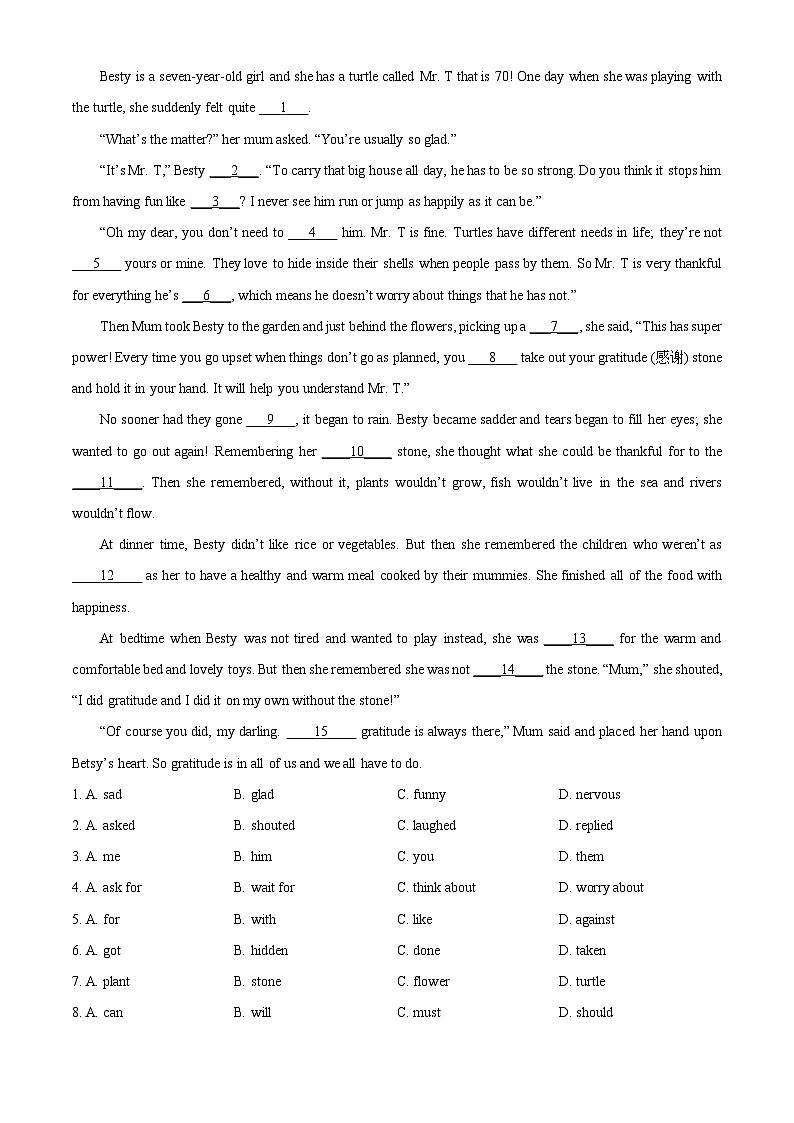 Besty is a seven-year-old girl and she has a turtle called Mr. T that is 70! One day when she was playing with the turtle, she suddenly felt quite ___1___.

"What's the matter?" her mum asked. "You're usually so glad."

"It's Mr. T," Besty ___2___. "To carry that big house all day, he has to be so strong. Do you think it stops him from having fun like ___3___? I never see him run or jump as happily as it can be."

"Oh my dear, you don't need to ___4___ him. Mr. T is fine. Turtles have different needs in life; they're not ___5___ yours or mine. They love to hide inside their shells when people pass by them. So Mr. T is very thankful for everything he's ___6___, which means he doesn't worry about things that he has not."

Then Mum took Besty to the garden and just behind the flowers, picking up a ___7___, she said, "This has super power! Every time you go upset when things don't go as planned, you ___8___ take out your gratitude (感谢) stone and hold it in your hand. It will help you understand Mr. T."

No sooner had they gone ___9___, it began to rain. Besty became sadder and tears began to fill her eyes; she wanted to go out again! Remembering her ___10___ stone, she thought what she could be thankful for to the ___11___. Then she remembered, without it, plants wouldn't grow, fish wouldn't live in the sea and rivers wouldn't flow.

At dinner time, Besty didn't like rice or vegetables. But then she remembered the children who weren't as ___12___ as her to have a healthy and warm meal cooked by their mummies. She finished all of the food with happiness.

At bedtime when Besty was not tired and wanted to play instead, she was ___13___ for the warm and comfortable bed and lovely toys. But then she remembered she was not ___14___ the stone. "Mum," she shouted, "I did gratitude and I did it on my own without the stone!"

"Of course you did, my darling. ___15___ gratitude is always there," Mum said and placed her hand upon Betsy's heart. So gratitude is in all of us and we all have to do.

1. A. sad B. glad C. funny D. nervous
2. A. asked B. shouted C. laughed D. replied
3. A. me B. him C. you D. them
4. A. ask for B. wait for C. think about D. worry about
5. A. for B. with C. like D. against
6. A. got B. hidden C. done D. taken
7. A. plant B. stone C. flower D. turtle
8. A. can B. will C. must D. should